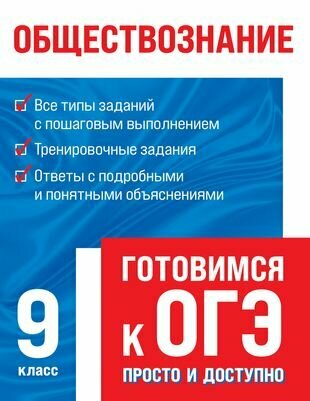 ОБЩЕСТВОЗНАНИЕ

Все типы заданий с пошаговым выполнением

Тренировочные задания

Ответы с подробными и понятными объяснениями

9 класс

ГОТОВИМСЯ К ОГЭ

ПРОСТО И ДОСТУПНО